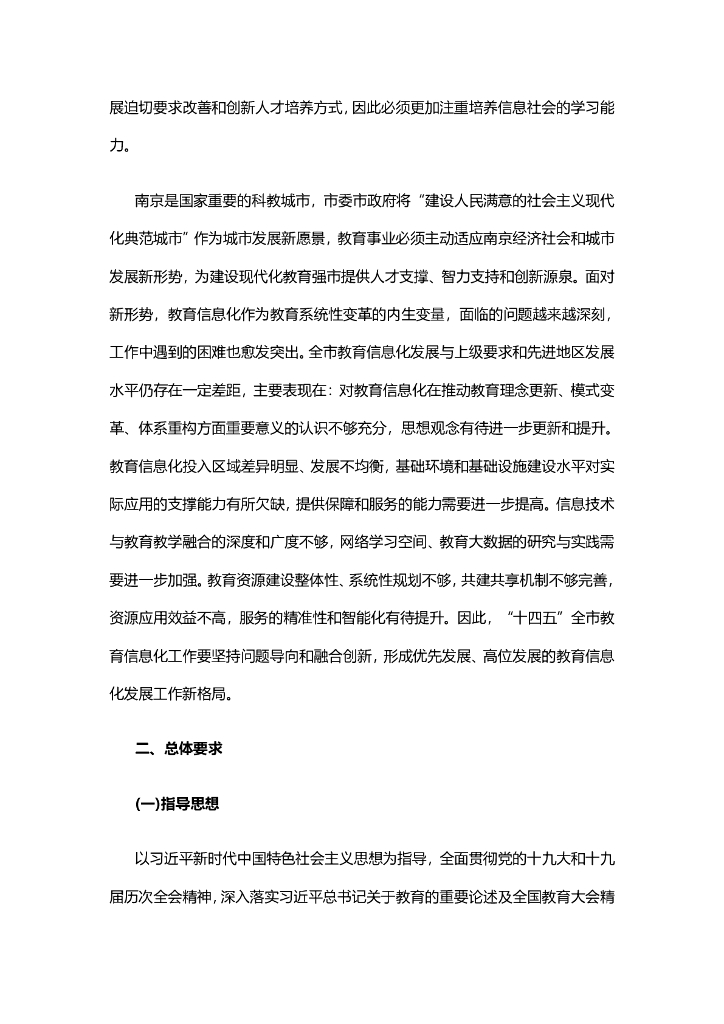 展迫切要求改善和创新人才培养方式，因此必须更加注重培养信息社会的学习能力。

南京是国家重要的科教城市，市委市政府将“建设人民满意的社会主义现代化典范城市”作为城市发展新愿景，教育事业必须主动适应南京经济社会和城市发展新形势，为建设现代化教育强市提供人才支撑、智力支持和创新源泉。面对新形势，教育信息化作为教育系统性变革的内生变量，面临的问题越来越深刻，工作中遇到的困难也愈发突出。全市教育信息化发展与上级要求和先进地区发展水平仍存在一定差距，主要表现在：对教育信息化在推动教育理念更新、模式变革、体系重构方面重要意义的认识不够充分，思想观念有待进一步更新和提升。教育信息化投入区域差异明显、发展不均衡，基础环境和基础设施建设水平对实际应用的支撑能力有所欠缺，提供保障和服务的能力需要进一步提高。信息技术与教育教学融合的深度和广度不够，网络学习空间、教育大数据的研究与实践需要进一步加强。教育资源建设整体性、系统性规划不够，共建共享机制不够完善，资源应用效益不高，服务的精准性和智能化有待提升。因此，“十四五”全市教育信息化工作要坚持问题导向和融合创新，形成优先发展、高位发展的教育信息化发展工作新格局。

二、总体要求

(一)指导思想

以习近平新时代中国特色社会主义思想为指导，全面贯彻党的十九大和十九届历次全会精神，深入落实习近平总书记关于教育的重要论述及全国教育大会精